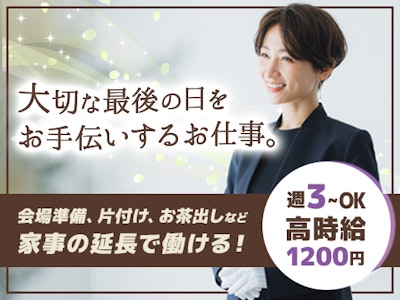 大切な最後の日を
お手伝いするお仕事。

会場準備、片付け、お茶出しなど
家事の延長で働ける！

週3~OK
高時給
1200円